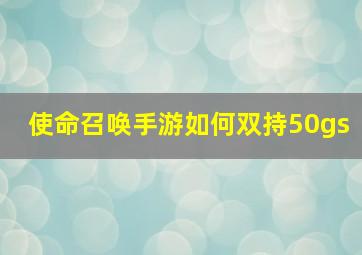 使命召唤手游如何双持50gs